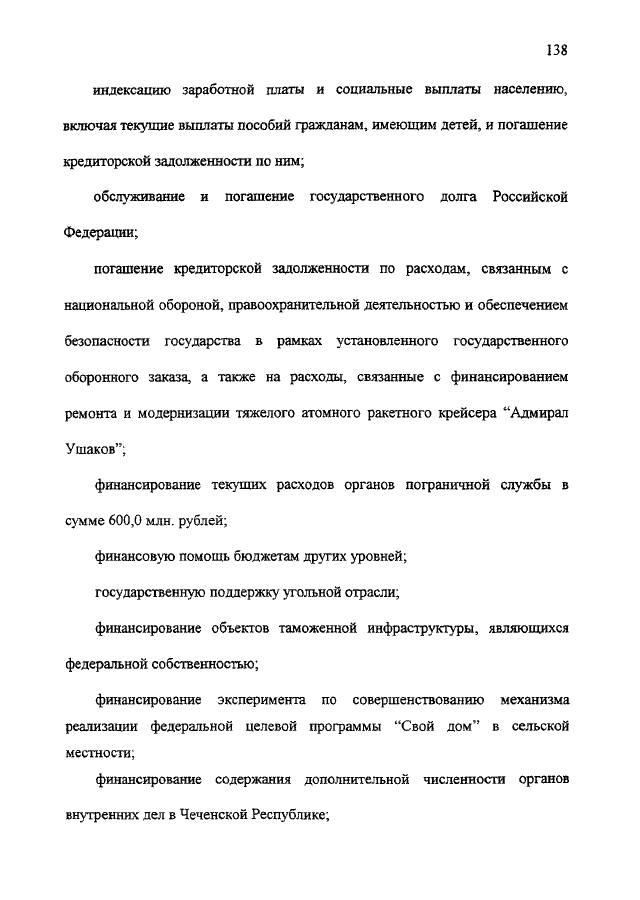 138

индексацию заработной платы и социальные выплаты населению, включая текущие выплаты пособий гражданам, имеющим детей, и погашение кредиторской задолженности по ним;

обслуживание и погашение государственного долга Российской Федерации;

погашение кредиторской задолженности по расходам, связанным с национальной обороной, правоохранительной деятельностью и обеспечением безопасности государства в рамках установленного государственного оборонного заказа, а также на расходы, связанные с финансированием ремонта и модернизации тяжелого атомного ракетного крейсера "Адмирал Ушаков";

финансирование текущих расходов органов пограничной службы в сумме 600,0 млн. рублей;

финансовую помощь бюджетам других уровней;

государственную поддержку угольной отрасли;

финансирование объектов таможенной инфраструктуры, являющихся федеральной собственностью;

финансирование эксперимента по совершенствованию механизма реализации федеральной целевой программы "Свой дом" в сельской местности;

финансирование содержания дополнительной численности органов внутренних дел в Чеченской Республике;